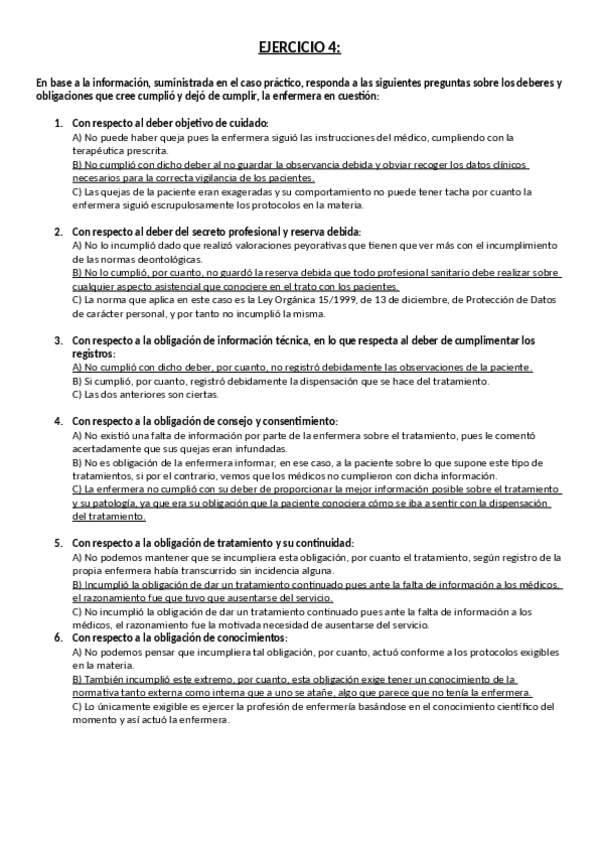 EJERCICIO 4:

En base a la información, suministrada en el caso práctico, responda a las siguientes preguntas sobre los deberes y obligaciones que cree cumplió y dejó de cumplir, la enfermera en cuestión:

1. Con respecto al deber objetivo de cuidado:
A) No puede haber queja pues la enfermera siguió las instrucciones del médico, cumpliendo con la terapéutica prescrita.
B) No cumplió con dicho deber al no guardar la observancia debida y obviar recoger los datos clínicos necesarios para la correcta vigilancia de los pacientes.
C) Las quejas de la paciente eran exageradas y su comportamiento no puede tener tacha por cuanto la enfermera siguió escrupulosamente los protocolos en la materia.

2. Con respecto al deber del secreto profesional y reserva debida:
A) No lo incumplió dado que realizó valoraciones peyorativas que tienen que ver más con el incumplimiento de las normas deontológicas.
B) No lo cumplió, por cuanto, no guardó la reserva debida que todo profesional sanitario debe realizar sobre cualquier aspecto asistencial que conociere en el trato con los pacientes.
C) La norma que aplica en este caso es la Ley Orgánica 15/1999, de 13 de diciembre, de Protección de Datos de carácter personal, y por tanto no incumplió la misma.

3. Con respecto a la obligación de información técnica, en lo que respecta al deber de cumplimentar los registros:
A) No cumplió con dicho deber, por cuanto, no registró debidamente las observaciones de la paciente.
B) Si cumplió, por cuanto, registró debidamente la dispensación que se hace del tratamiento.
C) Las dos anteriores son ciertas.

4. Con respecto a la obligación de consejo y consentimiento:
A) No existió una falta de información por parte de la enfermera sobre el tratamiento, pues le comentó acertadamente que sus quejas eran infundadas.
B) No es obligación de la enfermera informar, en ese caso, a la paciente sobre lo que supone este tipo de tratamientos, si por el contrario, vemos que los médicos no cumplieron con dicha información.
C) La enfermera no cumplió con su deber de proporcionar la mejor información posible sobre el tratamiento y su patología, ya que era su obligación que la paciente conociera cómo se iba a sentir con la dispensación del tratamiento.

5. Con respecto a la obligación de tratamiento y su continuidad:
A) No podemos mantener que se incumpliera esta obligación, por cuanto el tratamiento, según registro de la propia enfermera había transcurrido sin incidencia alguna.
B) Incumplió la obligación de dar un tratamiento continuado pues ante la falta de información a los médicos, el razonamiento fue que tuvo que ausentarse del servicio.
C) No incumplió la obligación de dar un tratamiento continuado pues ante la falta de información a los médicos, el razonamiento fue la motivada necesidad de ausentarse del servicio.

6. Con respecto a la obligación de conocimientos:
A) No podemos pensar que incumpliera tal obligación, por cuanto, actuó conforme a los protocolos exigibles en la materia.
B) También incumplió este extremo, por cuanto, esta obligación exige tener un conocimiento de la normativa tanto externa como interna que a uno se atañe, algo que parece que no tenía la enfermera.
C) Lo únicamente exigible es ejercer la profesión de enfermería basándose en el conocimiento científico del momento y así actuó la enfermera.